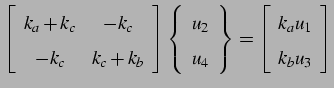 $\begin{bmatrix} k_a + k_c & -k_c \\ -k_c & k_c + k_b \end{bmatrix} \begin{Bmatrix} u_2 \\ u_4 \end{Bmatrix} = \begin{bmatrix} k_a u_1 \\ k_b u_3 \end{bmatrix}$